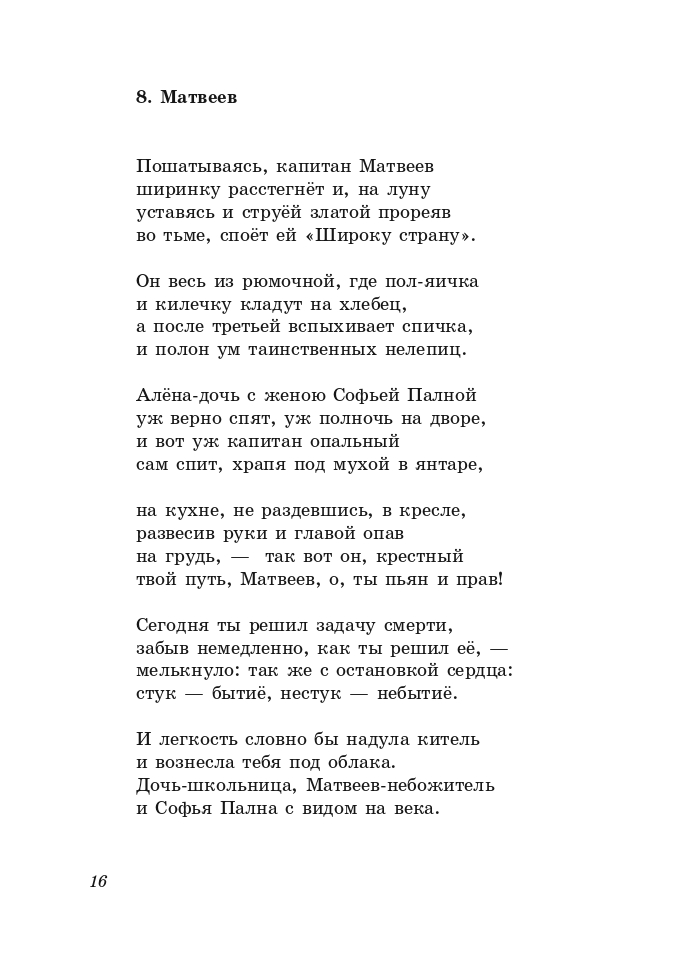 8. Матвеев

Пошатываясь, капитан Матвеев
ширинку расстегнёт и, на луну
уставясь и струёй златой прореяв
во тьме, споёт ей «Широку страну».

Он весь из рюмочной, где пол-яичка
и килечку кладут на хлебец,
а после третьей вспыхивает спичка,
и полон ум таинственных нелепиц.

Алёна-дочь с женою Софьей Палной
уж верно спят, уж полночь на дворе,
и вот уж капитан опальный
сам спит, храпя под мухой в янтаре,

на кухне, не раздевшись, в кресле,
развесив руки и главой опав
на грудь, — так вот он, крестный
твой путь, Матвеев, о, ты пьян и прав!

Сегодня ты решил задачу смерти,
забыв немедленно, как ты решил её, —
мелькнуло: так же с остановкой сердца:
стук — бытиё, нестук — небытиё.

И легкость словно бы надула китель
и вознесла тебя под облака.
Дочь-школьница, Матвеев-небожитель
и Софья Пална с видом на века.

16